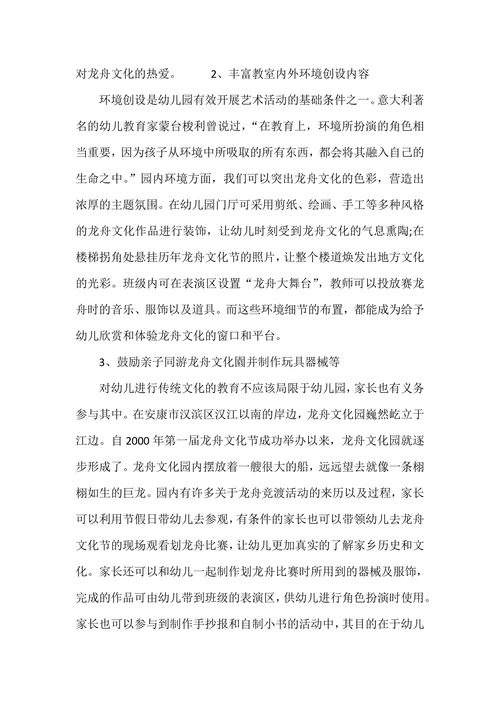 对龙舟文化的热爱。 2、丰富教室内外环境创设内容

环境创设是幼儿园有效开展艺术活动的基础条件之一。意大利著名的幼儿教育家蒙台梭利曾说过，“在教育上，环境所扮演的角色相当重要，因为孩子从环境中所吸取的所有东西，都会将其融入自己的生命之中。”园内环境方面，我们可以突出龙舟文化的色彩，营造出浓厚的主题氛围。在幼儿园门厅可采用剪纸、绘画、手工等多种风格的龙舟文化作品进行装饰，让幼儿时刻受到龙舟文化的气息熏陶;在楼梯拐角处悬挂历年龙舟文化节的照片，让整个楼道焕发出地方文化的光彩。班级内可在表演区设置“龙舟大舞台”，教师可以投放赛龙舟时的音乐、服饰以及道具。而这些环境细节的布置，都能成为给予幼儿欣赏和体验龙舟文化的窗口和平台。

3、鼓励亲子同游龙舟文化園并制作玩具器械等

对幼儿进行传统文化的教育不应该局限于幼儿园，家长也有义务参与其中。在安康市汉滨区汉江以南的岸边，龙舟文化园巍然屹立于江边。自 2000 年第一届龙舟文化节成功举办以来，龙舟文化园就逐步形成了。龙舟文化园内摆放着一艘很大的船，远远望去就像一条栩栩如生的巨龙。园内有许多关于龙舟竞渡活动的来历以及过程，家长可以利用节假日带幼儿去参观，有条件的家长也可以带领幼儿去龙舟文化节的现场观看划龙舟比赛，让幼儿更加真实的了解家乡历史和文化。家长还可以和幼儿一起制作划龙舟比赛时所用到的器械及服饰，完成的作品可由幼儿带到班级的表演区，供幼儿进行角色扮演时使用。家长也可以参与到制作手抄报和自制小书的活动中，其目的在于幼儿